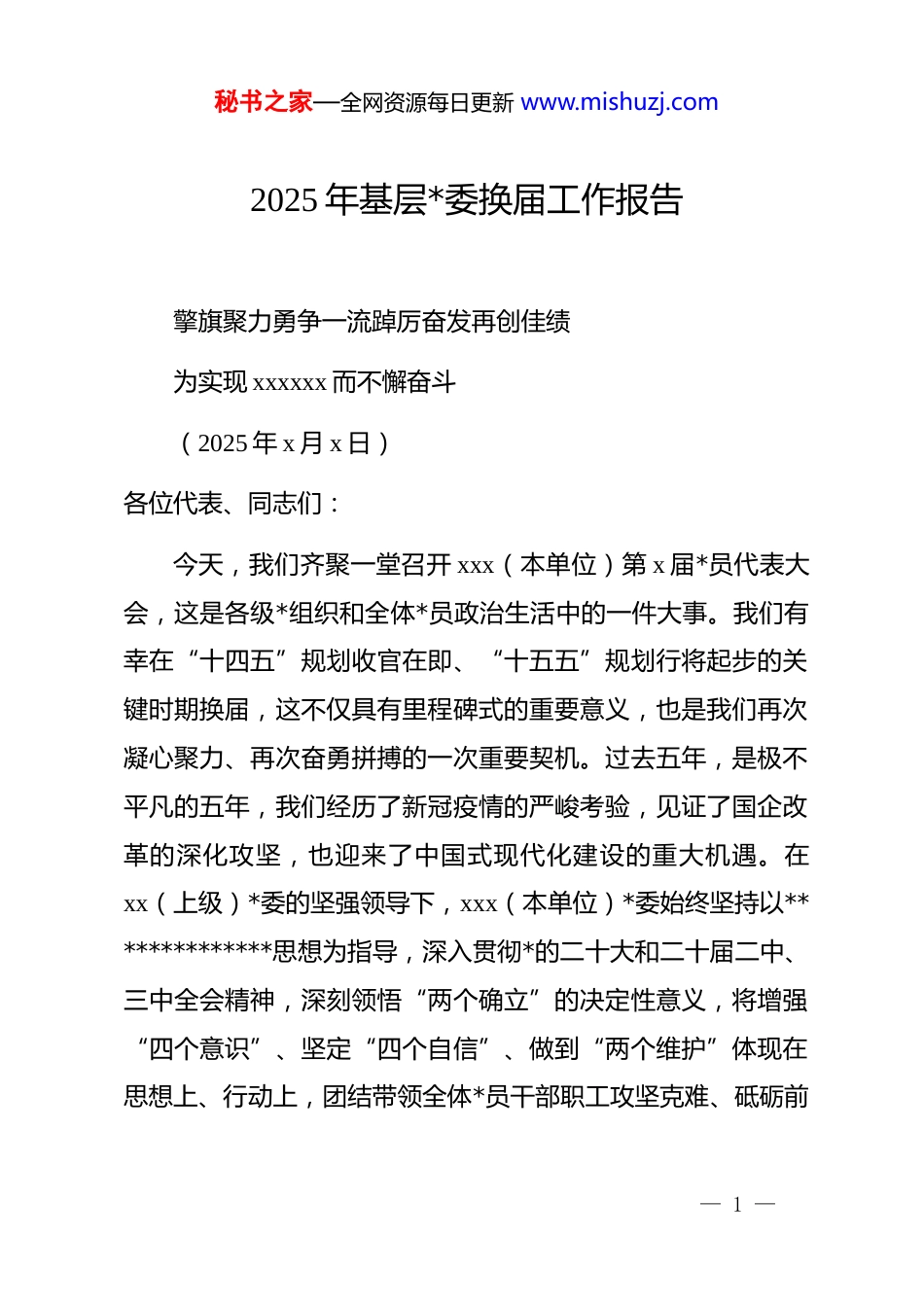 秘书之家—全网资源每日更新 www.mishuzj.com

2025 年基层*委换届工作报告

擎旗聚力勇争一流踔厉奋发再创佳绩

为实现 xxxxxx 而不懈奋斗

（2025 年 x 月 x 日）

各位代表、同志们：

今天，我们齐聚一堂召开 xxx（本单位）第 x 届*员代表大会，这是各级*组织和全体*员政治生活中的一件大事。我们有幸在“十四五”规划收官在即、“十五五”规划行将起步的关键时期换届，这不仅具有里程碑式的重要意义，也是我们再次凝心聚力、再次奋勇拼搏的一次重要契机。过去五年，是极不平凡的五年，我们经历了新冠疫情的严峻考验，见证了国企改革的深化攻坚，也迎来了中国式现代化建设的重大机遇。在 xx（上级）*委的坚强领导下，xxx（本单位）*委始终坚持以**************思想为指导，深入贯彻*的二十大和二十届二中、三中全会精神，深刻领悟“两个确立”的决定性意义，将增强“四个意识”、坚定“四个自信”、做到“两个维护”体现在思想上、行动上，团结带领全体*员干部职工攻坚克难、砥砺前

— 1 —